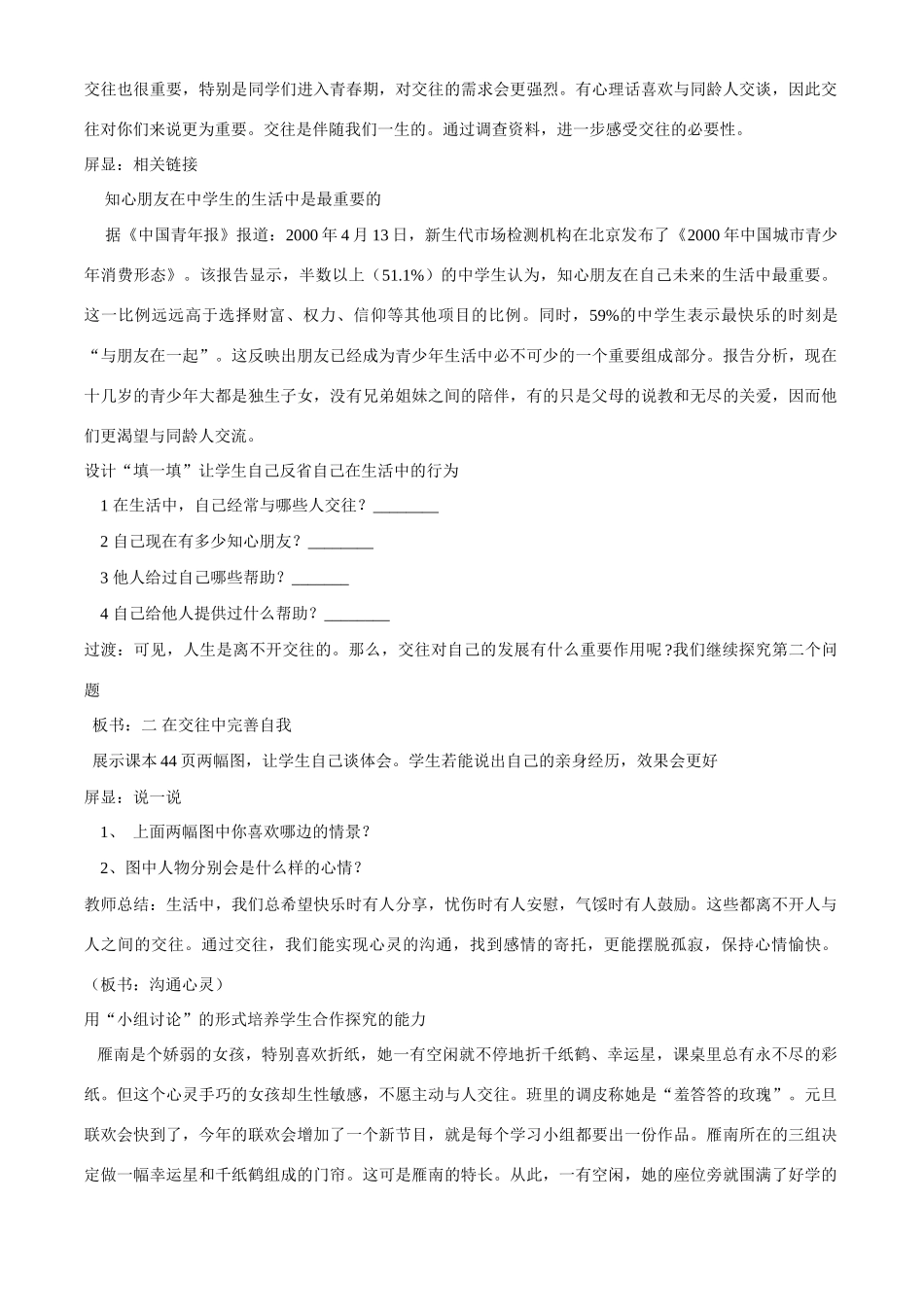 交往也很重要，特别是同学们进入青春期，对交往的需求会更强烈。有心理话喜欢与同龄人交谈，因此交往对你们来说更为重要。交往是伴随我们一生的。通过调查资料，进一步感受交往的必要性。

屏显：相关链接

知心朋友在中学生的生活中是最重要的

据《中国青年报》报道：2000 年 4 月 13 日，新生代市场检测机构在北京发布了《2000 年中国城市青少年消费形态》。该报告显示，半数以上（51.1%）的中学生认为，知心朋友在自己未来的生活中最重要。这一比例远远高于选择财富、权力、信仰等其他项目的比例。同时，59%的中学生表示最快乐的时刻是“与朋友在一起”。这反映出朋友已经成为青少年生活中必不可少的一个重要组成部分。报告分析，现在十几岁的青少年大都是独生子女，没有兄弟姐妹之间的陪伴，有的只是父母的说教和无尽的关爱，因而他们更渴望与同龄人交流。

设计“填一填”让学生自己反省自己在生活中的行为

1 在生活中，自己经常与哪些人交往？________

2 自己现在有多少知心朋友？________

3 他人给过自己哪些帮助？_______

4 自己给他人提供过什么帮助？________

过渡：可见，人生是离不开交往的。那么，交往对自己的发展有什么重要作用呢？我们继续探究第二个问题

板书：二 在交往中完善自我

展示课本 44 页两幅图，让学生自己谈体会。学生若能说出自己的亲身经历，效果会更好

屏显：说一说

1、 上面两幅图中你喜欢哪边的情景？

2、图中人物分别会是什么样的心情？

教师总结：生活中，我们总希望快乐时有人分享，忧伤时有人安慰，气馁时有人鼓励。这些都离不开人与人之间的交往。通过交往，我们能实现心灵的沟通，找到感情的寄托，更能摆脱孤寂，保持心情愉快。

（板书：沟通心灵）

用“小组讨论”的形式培养学生合作探究的能力

雁南是个娇弱的女孩，特别喜欢折纸，她一有空闲就不停地折千纸鹤、幸运星，课桌里总有永不尽的彩纸。但这个心灵手巧的女孩却生性敏感，不愿主动与人交往。班里的调皮称她是“羞答答的玫瑰”。元旦联欢会快到了，今年的联欢会增加了一个新节目，就是每个学习小组都要出一份作品。雁南所在的三组决定做一幅幸运星和千纸鹤组成的门帘。这可是雁南的特长。从此，一有空闲，她的座位旁就围满了好学的